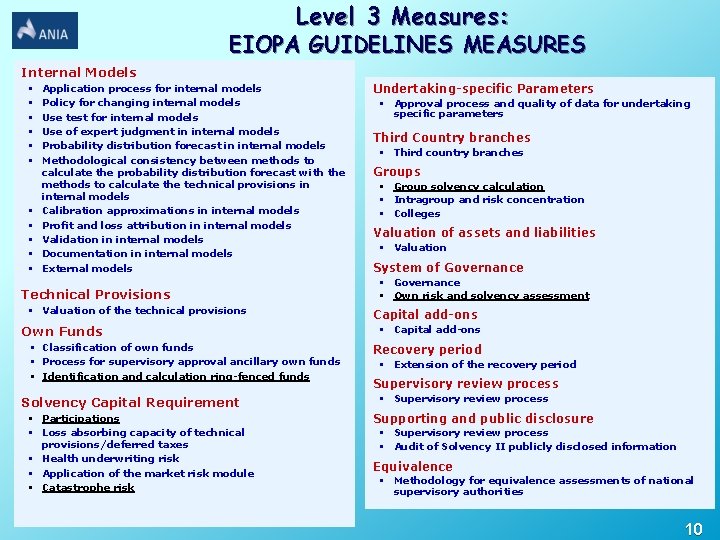 ANIA

Level 3 Measures:
EIOPA GUIDELINES MEASURES

Internal Models
- Application process for internal models
- Policy for changing internal models
- Use test for internal models
- Use of expert judgment in internal models
- Probability distribution forecast in internal models
- Methodological consistency between methods to calculate the probability distribution forecast with the methods to calculate the technical provisions in internal models
- Calibration approximations in internal models
- Profit and loss attribution in internal models
- Validation in internal models
- Documentation in internal models
- External models

Technical Provisions
- Valuation of the technical provisions

Own Funds
- Classification of own funds
- Process for supervisory approval ancillary own funds
- Identification and calculation ring-fenced funds

Solvency Capital Requirement
- Participations
- Loss absorbing capacity of technical provisions/deferred taxes
- Health underwriting risk
- Application of the market risk module
- Catastrophe risk

Undertaking-specific Parameters
- Approval process and quality of data for undertaking specific parameters

Third Country branches
- Third country branches

Groups
- Group solvency calculation
- Intragroup and risk concentration
- Colleges

Valuation of assets and liabilities
- Valuation

System of Governance
- Governance
- Own risk and solvency assessment

Capital add-ons
- Capital add-ons

Recovery period
- Extension of the recovery period

Supervisory review process
- Supervisory review process

Supporting and public disclosure
- Supervisory review process
- Audit of Solvency II publicly disclosed information

Equivalence
- Methodology for equivalence assessments of national supervisory authorities

10